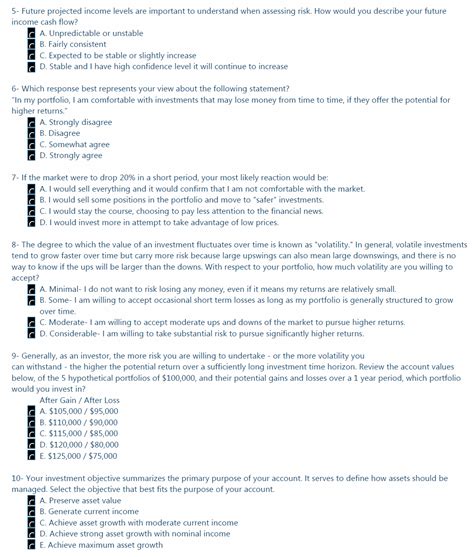 5- Future projected income levels are important to understand when assessing risk. How would you describe your future income cash flow?
A. Unpredictable or unstable
B. Fairly consistent
C. Expected to be stable or slightly increase
D. Stable and I have high confidence level it will continue to increase

6- Which response best represents your view about the following statement?
"In my portfolio, I am comfortable with investments that may lose money from time to time, if they offer the potential for higher returns."
A. Strongly disagree
B. Disagree
C. Somewhat agree
D. Strongly agree

7- If the market were to drop 20% in a short period, your most likely reaction would be:
A. I would sell everything and it would confirm that I am not comfortable with the market.
B. I would sell some positions in the portfolio and move to "safer" investments.
C. I would stay the course, choosing to pay less attention to the financial news.
D. I would invest more in attempt to take advantage of low prices.

8- The degree to which the value of an investment fluctuates over time is known as "volatility." In general, volatile investments tend to grow faster over time but carry more risk because large upswings can also mean large downswings, and there is no way to know if the ups will be larger than the downs. With respect to your portfolio, how much volatility are you willing to accept?
A. Minimal- I do not want to risk losing any money, even if it means my returns are relatively small.
B. Some- I am willing to accept occasional short term losses as long as my portfolio is generally structured to grow over time.
C. Moderate- I am willing to accept moderate ups and downs of the market to pursue higher returns.
D. Considerable- I am willing to take substantial risk to pursue significantly higher returns.

9- Generally, as an investor, the more risk you are willing to undertake - or the more volatility you can withstand - the higher the potential return over a sufficiently long investment time horizon. Review the account values below, of the 5 hypothetical portfolios of $100,000, and their potential gains and losses over a 1 year period, which portfolio would you invest in?
After Gain / After Loss
A. $105,000 / $95,000
B. $110,000 / $90,000
C. $115,000 / $85,000
D. $120,000 / $80,000
E. $125,000 / $75,000

10- Your investment objective summarizes the primary purpose of your account. It serves to define how assets should be managed. Select the objective that best fits the purpose of your account.
A. Preserve asset value
B. Generate current income
C. Achieve asset growth with moderate current income
D. Achieve strong asset growth with nominal income
E. Achieve maximum asset growth